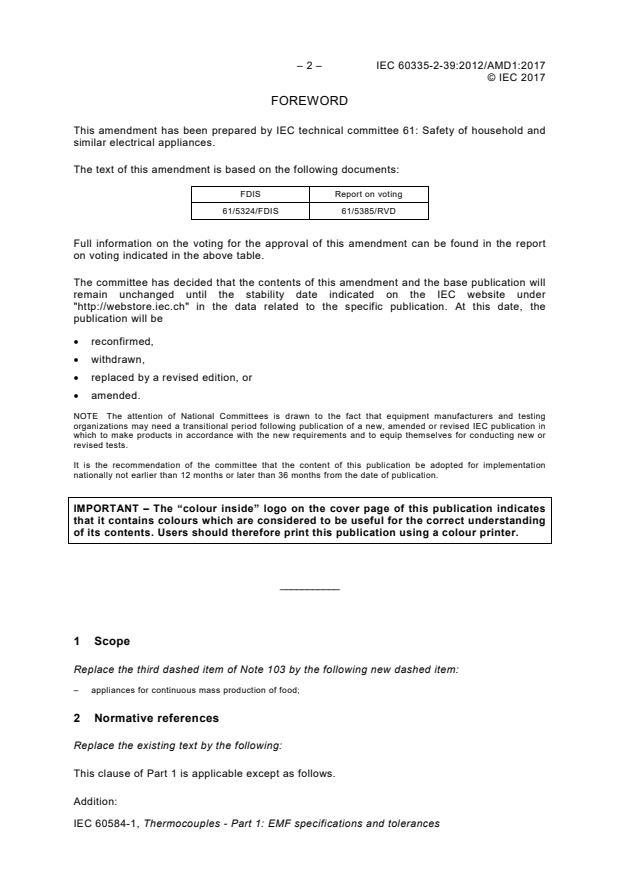 – 2 – IEC 60335-2-39:2012/AMD1:2017
© IEC 2017

FOREWORD

This amendment has been prepared by IEC technical committee 61: Safety of household and similar electrical appliances.

The text of this amendment is based on the following documents:

| FDIS | Report on voting |
|---|---|
| 61/5324/FDIS | 61/5385/RVD |

Full information on the voting for the approval of this amendment can be found in the report on voting indicated in the above table.

The committee has decided that the contents of this amendment and the base publication will remain unchanged until the stability date indicated on the IEC website under "http://webstore.iec.ch" in the data related to the specific publication. At this date, the publication will be

• reconfirmed,
• withdrawn,
• replaced by a revised edition, or
• amended.

NOTE The attention of National Committees is drawn to the fact that equipment manufacturers and testing organizations may need a transitional period following publication of a new, amended or revised IEC publication in which to make products in accordance with the new requirements and to equip themselves for conducting new or revised tests.

It is the recommendation of the committee that the content of this publication be adopted for implementation nationally not earlier than 12 months or later than 36 months from the date of publication.

IMPORTANT – The "colour inside" logo on the cover page of this publication indicates that it contains colours which are considered to be useful for the correct understanding of its contents. Users should therefore print this publication using a colour printer.

1 Scope

Replace the third dashed item of Note 103 by the following new dashed item:

– appliances for continuous mass production of food;

2 Normative references

Replace the existing text by the following:

This clause of Part 1 is applicable except as follows.

Addition:

IEC 60584-1, Thermocouples - Part 1: EMF specifications and tolerances